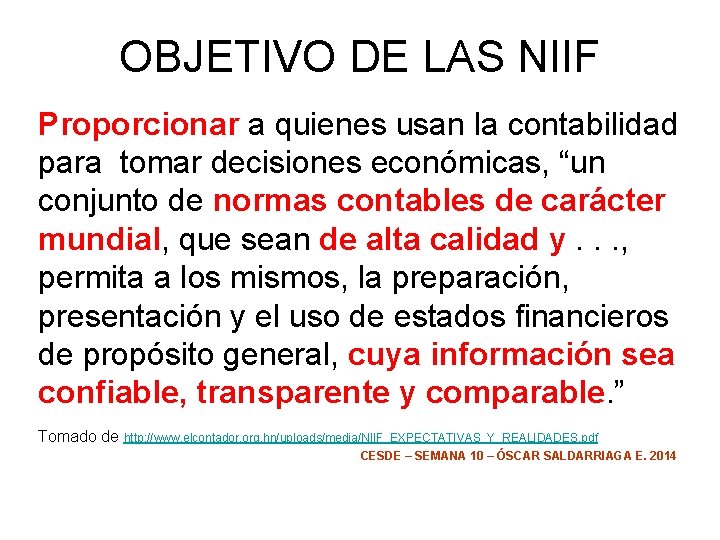 OBJETIVO DE LAS NIIF

Proporcionar a quienes usan la contabilidad para tomar decisiones económicas, “un conjunto de normas contables de carácter mundial, que sean de alta calidad y . . ., permita a los mismos, la preparación, presentación y el uso de estados financieros de propósito general, cuya información sea confiable, transparente y comparable.”

Tomado de http://www.elcontador.org.hn/uploads/media/NIIF_EXPECTATIVAS_Y_REALIDADES.pdf

CESDE – SEMANA 10 – ÓSCAR SALDARRIAGA E. 2014